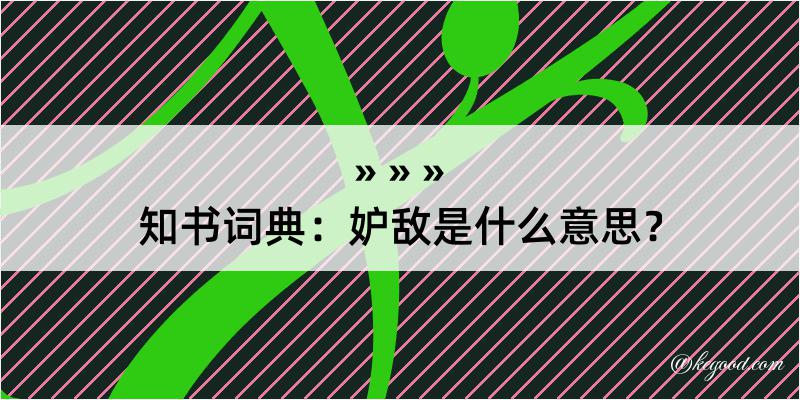 » » »
知书词典：妒敌是什么意思？

@kegood.com